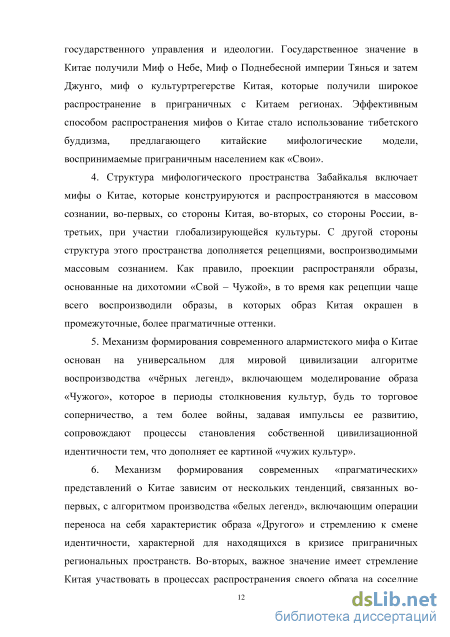 государственного управления и идеологии. Государственное значение в Китае получили Миф о Небе, Миф о Поднебесной империи Тянься и затем Джунго, миф о культуртрегерстве Китая, которые получили широкое распространение в приграничных с Китаем регионах. Эффективным способом распространения мифов о Китае стало использование тибетского буддизма, предлагающего китайские мифологические модели, воспринимаемые приграничным населением как «Свои».

4. Структура мифологического пространства Забайкалья включает мифы о Китае, которые конструируются и распространяются в массовом сознании, во-первых, со стороны Китая, во-вторых, со стороны России, в-третьих, при участии глобализирующейся культуры. С другой стороны структура этого пространства дополняется рецепциями, воспроизводимыми массовым сознанием. Как правило, проекции распространяли образы, основанные на дихотомии «Свой – Чужой», в то время как рецепции чаще всего воспроизводили образы, в которых образ Китая окрашен в промежуточные, более прагматичные оттенки.

5. Механизм формирования современного алармистского мифа о Китае основан на универсальном для мировой цивилизации алгоритме воспроизводства «чёрных легенд», включающем моделирование образа «Чужого», которое в периоды столкновения культур, будь то торговое соперничество, а тем более войны, задавая импульсы ее развитию, сопровождают процессы становления собственной цивилизационной идентичности тем, что дополняет ее картиной «чужих культур».

6. Механизм формирования современных «прагматических» представлений о Китае зависим от нескольких тенденций, связанных во-первых, с алгоритмом производства «белых легенд», включающим операции переноса на себя характеристик образа «Другого» и стремлению к смене идентичности, характерной для находящихся в кризисе приграничных региональных пространств. Во-вторых, важное значение имеет стремление Китая участвовать в процессах распространения своего образа на соседние

12

dsLib.net
библиотека диссертаций